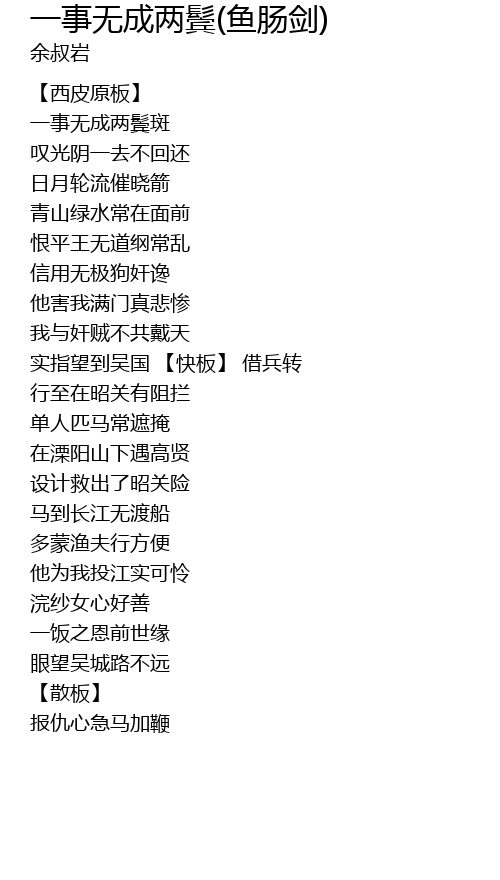 一事无成两鬓(鱼肠剑)
余叔岩

【西皮原板】
一事无成两鬓斑
叹光阴一去不回还
日月轮流催晓箭
青山绿水常在面前
恨平王无道纲常乱
信用无极狗奸谗
他害我满门真悲惨
我与奸贼不共戴天
实指望到吴国 【快板】 借兵转
行至在昭关有阻拦
单人匹马常遮掩
在溧阳山下遇高贤
设计救出了昭关险
马到长江无渡船
多蒙渔夫行方便
他为我投江实可怜
浣纱女心好善
一饭之恩前世缘
眼望吴城路不远
【散板】
报仇心急马加鞭